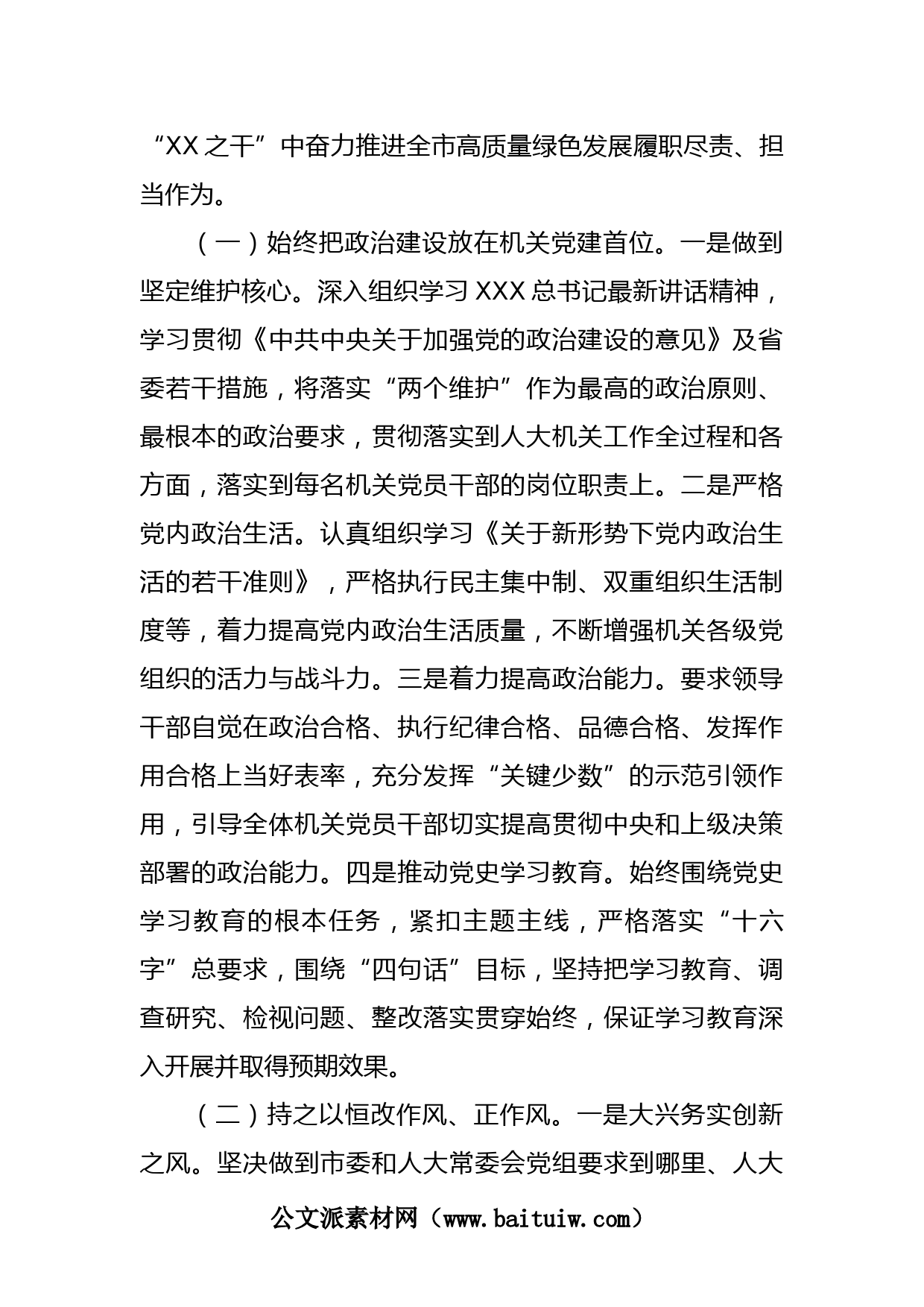 “XX之干”中奋力推进全市高质量绿色发展履职尽责、担当作为。

（一）始终把政治建设放在机关党建首位。一是做到坚定维护核心。深入组织学习XXX总书记最新讲话精神，学习贯彻《中共中央关于加强党的政治建设的意见》及省委若干措施，将落实“两个维护”作为最高的政治原则、最根本的政治要求，贯彻落实到人大机关工作全过程和各方面，落实到每名机关党员干部的岗位职责上。二是严格党内政治生活。认真组织学习《关于新形势下党内政治生活的若干准则》，严格执行民主集中制、双重组织生活制度等，着力提高党内政治生活质量，不断增强机关各级党组织的活力与战斗力。三是着力提高政治能力。要求领导干部自觉在政治合格、执行纪律合格、品德合格、发挥作用合格上当好表率，充分发挥“关键少数”的示范引领作用，引导全体机关党员干部切实提高贯彻中央和上级决策部署的政治能力。四是推动党史学习教育。始终围绕党史学习教育的根本任务，紧扣主题主线，严格落实“十六字”总要求，围绕“四句话”目标，坚持把学习教育、调查研究、检视问题、整改落实贯穿始终，保证学习教育深入开展并取得预期效果。

（二）持之以恒改作风、正作风。一是大兴务实创新之风。坚决做到市委和人大常委会党组要求到哪里、人大

公文派素材网（www.baituiw.com）